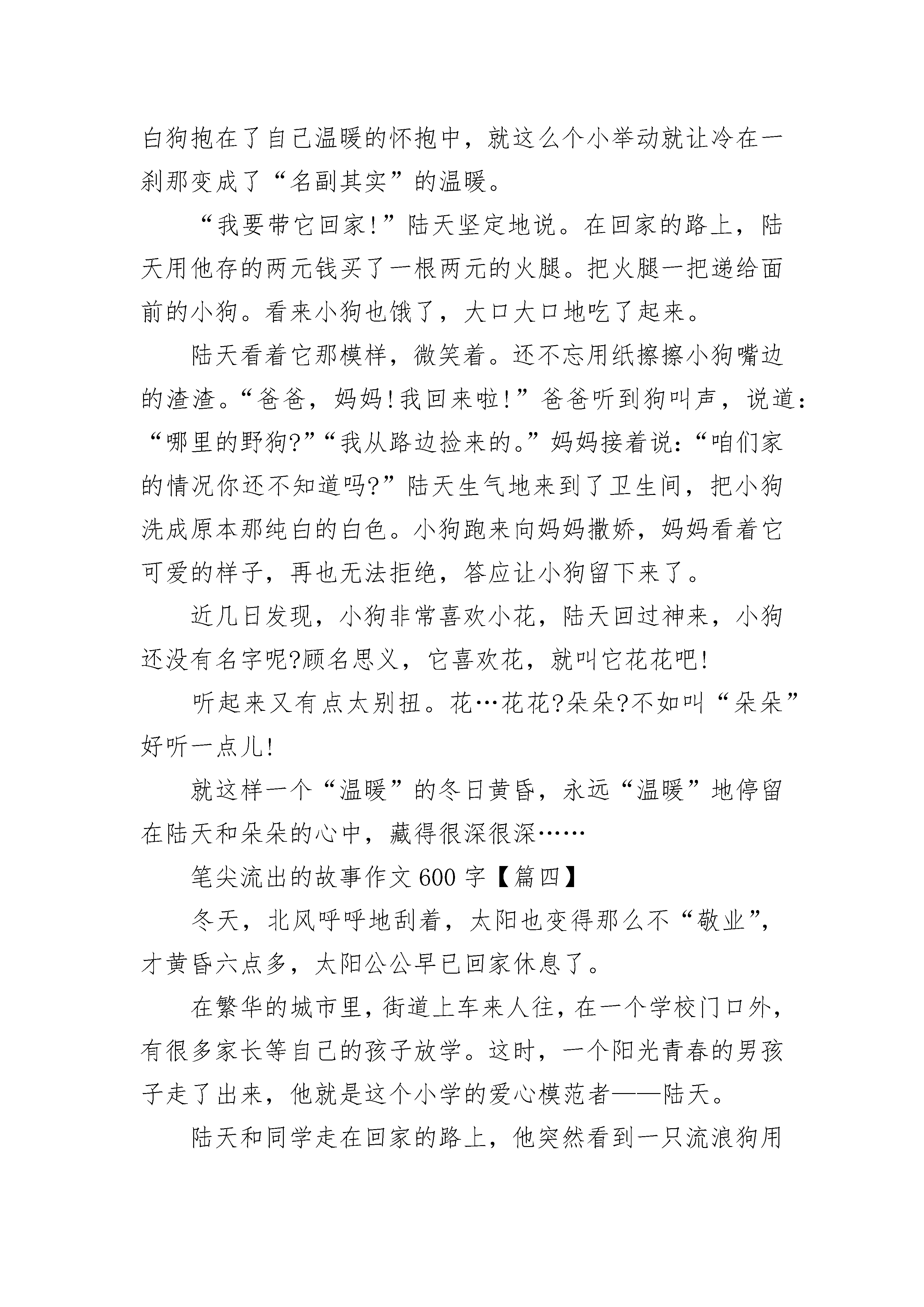 白狗抱在了自己温暖的怀抱中，就这么个小举动就让冷在一刹那变成了“名副其实”的温暖。

“我要带它回家!”陆天坚定地说。在回家的路上，陆天用他存的两元钱买了一根两元的火腿。把火腿一把递给面前的小狗。看来小狗也饿了，大口大口地吃了起来。

陆天看着它那模样，微笑着。还不忘用纸擦擦小狗嘴边的渣渣。“爸爸，妈妈!我回来啦!”爸爸听到狗叫声，说道：“哪里的野狗?”“我从路边捡来的。”妈妈接着说：“咱们家的情况你还不知道吗?”陆天生气地来到了卫生间，把小狗洗成原本那纯白的白色。小狗跑来向妈妈撒娇，妈妈看着它可爱的样子，再也无法拒绝，答应让小狗留下来了。

近几日发现，小狗非常喜欢小花，陆天回过神来，小狗还没有名字呢?顾名思义，它喜欢花，就叫它花花吧!

听起来又有点太别扭。花…花花?朵朵?不如叫“朵朵”好听一点儿!

就这样一个“温暖”的冬日黄昏，永远“温暖”地停留在陆天和朵朵的心中，藏得很深很深……

笔尖流出的故事作文600字【篇四】

冬天，北风呼呼地刮着，太阳也变得那么不“敬业”，才黄昏六点多，太阳公公早已回家休息了。

在繁华的城市里，街道上车来人往，在一个学校门口外，有很多家长等自己的孩子放学。这时，一个阳光青春的男孩子走了出来，他就是这个小学的爱心模范者——陆天。

陆天和同学走在回家的路上，他突然看到一只流浪狗用